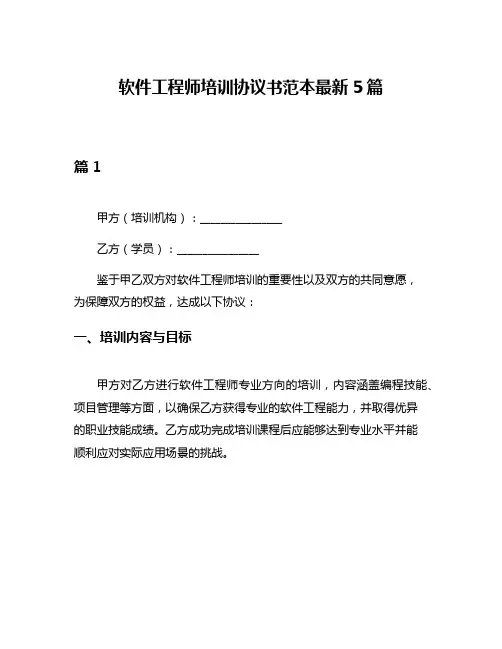 软件工程师培训协议书范本最新 5 篇

篇 1

甲方（培训机构）：______________

乙方（学员）：______________

鉴于甲乙双方对软件工程师培训的重要性以及双方的共同意愿，为保障双方的权益，达成以下协议：

一、培训内容与目标

甲方对乙方进行软件工程师专业方向的培训，内容涵盖编程技能、项目管理等方面，以确保乙方获得专业的软件工程能力，并取得优异的职业技能成绩。乙方成功完成培训课程后应能够达到专业水平并能顺利应对实际应用场景的挑战。